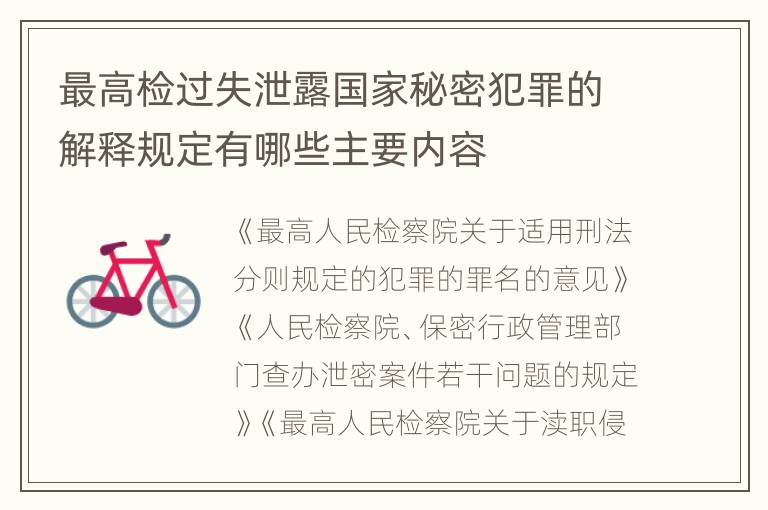 最高检过失泄露国家秘密犯罪的解释规定有哪些主要内容

《最高人民检察院关于适用刑法分则规定的犯罪的罪名的意见》《人民检察院、保密行政管理部门查办泄密案件若干问题的规定》《最高人民检察院关于渎职侵